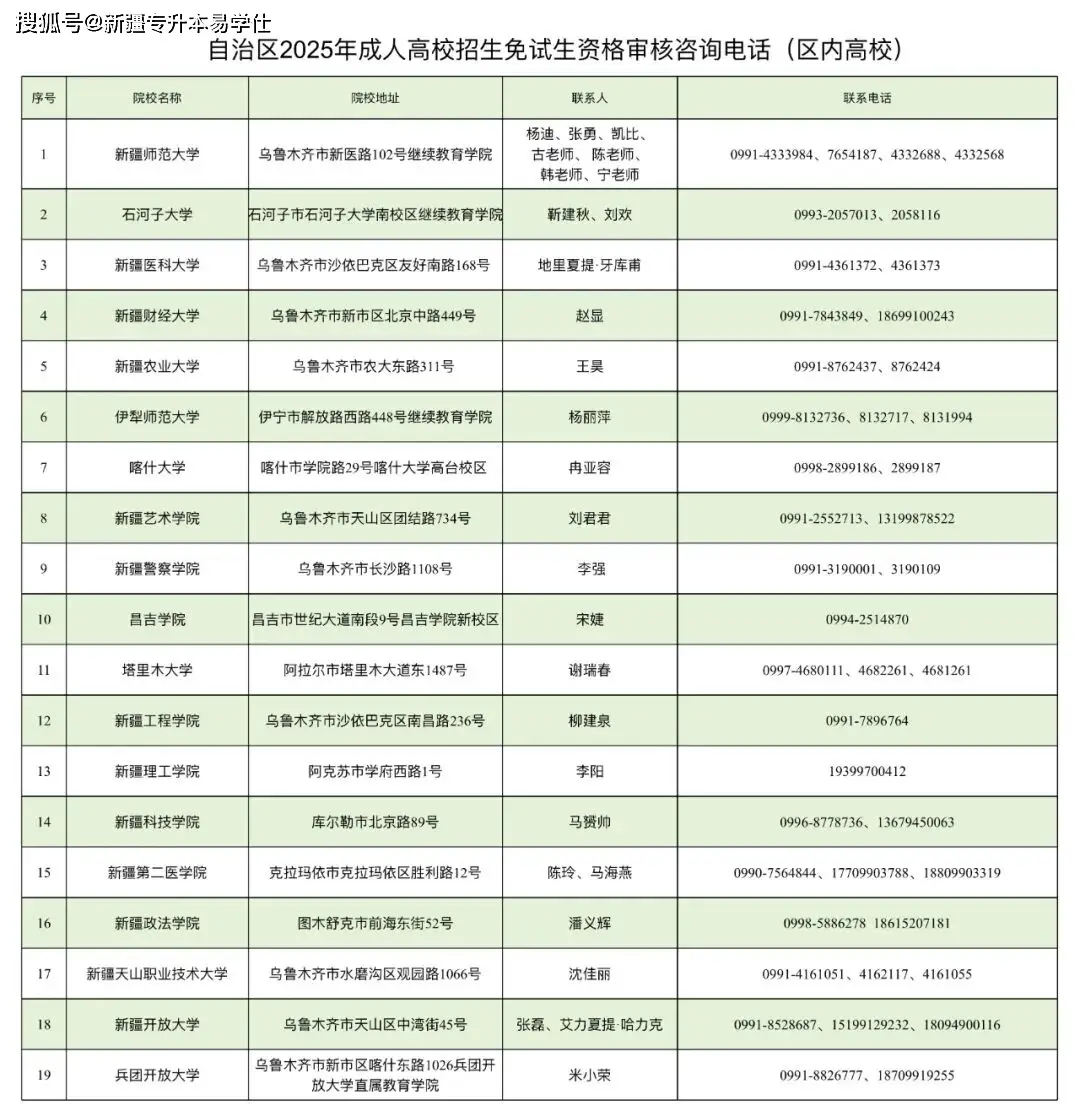 搜狐号@新疆专升本易学仕

自治区2025年成人高校招生免试生资格审核咨询电话（区内高校）

| 序号 | 院校名称 | 院校地址 | 联系人 | 联系电话 |
|---|---|---|---|---|
| 1 | 新疆师范大学 | 乌鲁木齐市新医路102号继续教育学院 | 杨迪、张勇、凯比、古老师、陈老师、韩老师、宁老师 | 0991-4333984、7654187、4332688、4332568 |
| 2 | 石河子大学 | 石河子市石河子大学南校区继续教育学院 | 靳建秋、刘欢 | 0993-2057013、2058116 |
| 3 | 新疆医科大学 | 乌鲁木齐市沙依巴克区友好南路168号 | 地里夏提·牙库甫 | 0991-4361372、4361373 |
| 4 | 新疆财经大学 | 乌鲁木齐市新市区北京中路449号 | 赵显 | 0991-7843849、18699100243 |
| 5 | 新疆农业大学 | 乌鲁木齐市农大东路311号 | 王昊 | 0991-8762437、8762424 |
| 6 | 伊犁师范大学 | 伊宁市解放路西路448号继续教育学院 | 杨丽萍 | 0999-8132736、8132717、8131994 |
| 7 | 喀什大学 | 喀什市学院路29号喀什大学高台校区 | 冉亚容 | 0998-2899186、2899187 |
| 8 | 新疆艺术学院 | 乌鲁木齐市天山区团结路734号 | 刘君君 | 0991-2552713、13199878522 |
| 9 | 新疆警察学院 | 乌鲁木齐市长沙路1108号 | 李强 | 0991-3190001、3190109 |
| 10 | 昌吉学院 | 昌吉市世纪大道南段9号昌吉学院新校区 | 宋婕 | 0994-2514870 |
| 11 | 塔里木大学 | 阿拉尔市塔里木大道东1487号 | 谢瑞春 | 0997-4680111、4682261、4681261 |
| 12 | 新疆工程学院 | 乌鲁木齐市沙依巴克区南昌路236号 | 柳建泉 | 0991-7896764 |
| 13 | 新疆理工学院 | 阿克苏市学府西路1号 | 李阳 | 19399700412 |
| 14 | 新疆科技学院 | 库尔勒市北京路89号 | 马赟帅 | 0996-8778736、13679450063 |
| 15 | 新疆第二医学院 | 克拉玛依市克拉玛依区胜利路12号 | 陈玲、马海燕 | 0990-7564844、17709903788、18809903319 |
| 16 | 新疆政法学院 | 图木舒克市前海东街52号 | 潘义辉 | 0998-5886278 18615207181 |
| 17 | 新疆天山职业技术大学 | 乌鲁木齐市水磨沟区观园路1066号 | 沈佳丽 | 0991-4161051、4162117、4161055 |
| 18 | 新疆开放大学 | 乌鲁木齐市天山区中湾街45号 | 张磊、艾力夏提·哈力克 | 0991-8528687、15199129232、18094900116 |
| 19 | 兵团开放大学 | 乌鲁木齐市新市区喀什东路1026兵团开放大学直属教育学院 | 米小荣 | 0991-8826777、18709919255 |